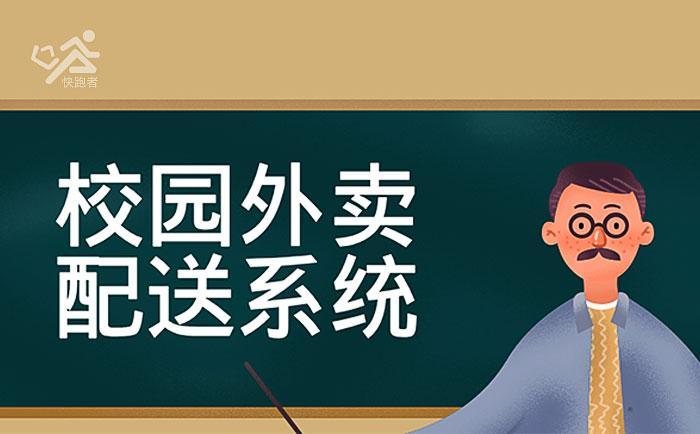 快跑者

校园外卖
配送系统